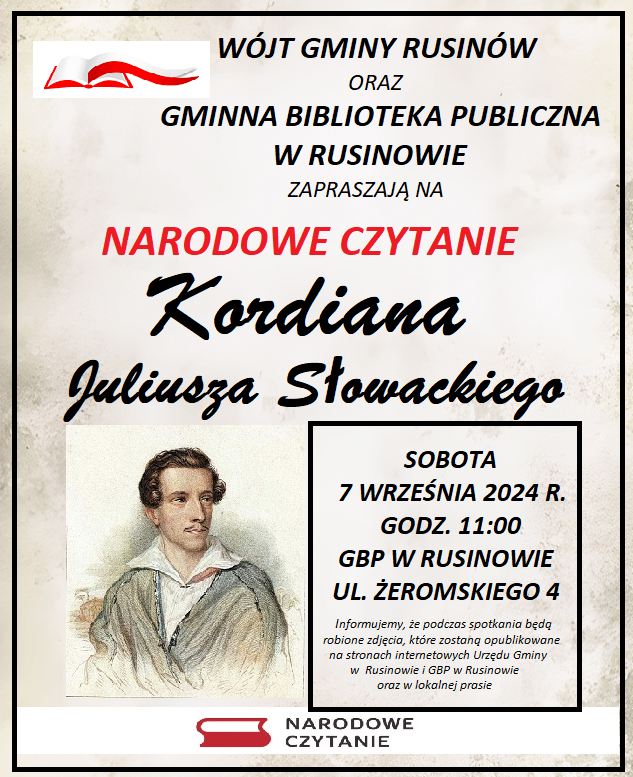 WÓJT GMINY RUSINÓW
ORAZ
GMINNA BIBLIOTEKA PUBLICZNA
W RUSINOWIE
ZAPRASZAJĄ NA

NARODOWE CZYTANIE
Kordiana
Juliusza Słowackiego

SOBOTA
7 WRZEŚNIA 2024 R.
GODZ. 11:00
GBP W RUSINOWIE
UL. ŻEROMSKIEGO 4

Informujemy, że podczas spotkania będą robione zdjęcia, które zostaną opublikowane na stronach internetowych Urzędu Gminy w Rusinowie i GBP w Rusinowie oraz w lokalnej prasie

NARODOWE
CZYTANIE